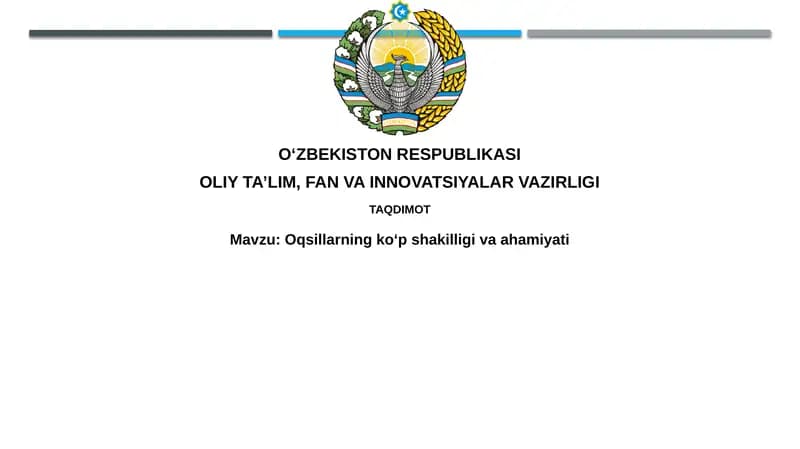 O‘ZBEKISTON RESPUBLIKASI
OLIY TA’LIM, FAN VA INNOVATSIYALAR VAZIRLIGI

TAQDIMOT

Mavzu: Oqsillarning ko‘p shakilligi va ahamiyati